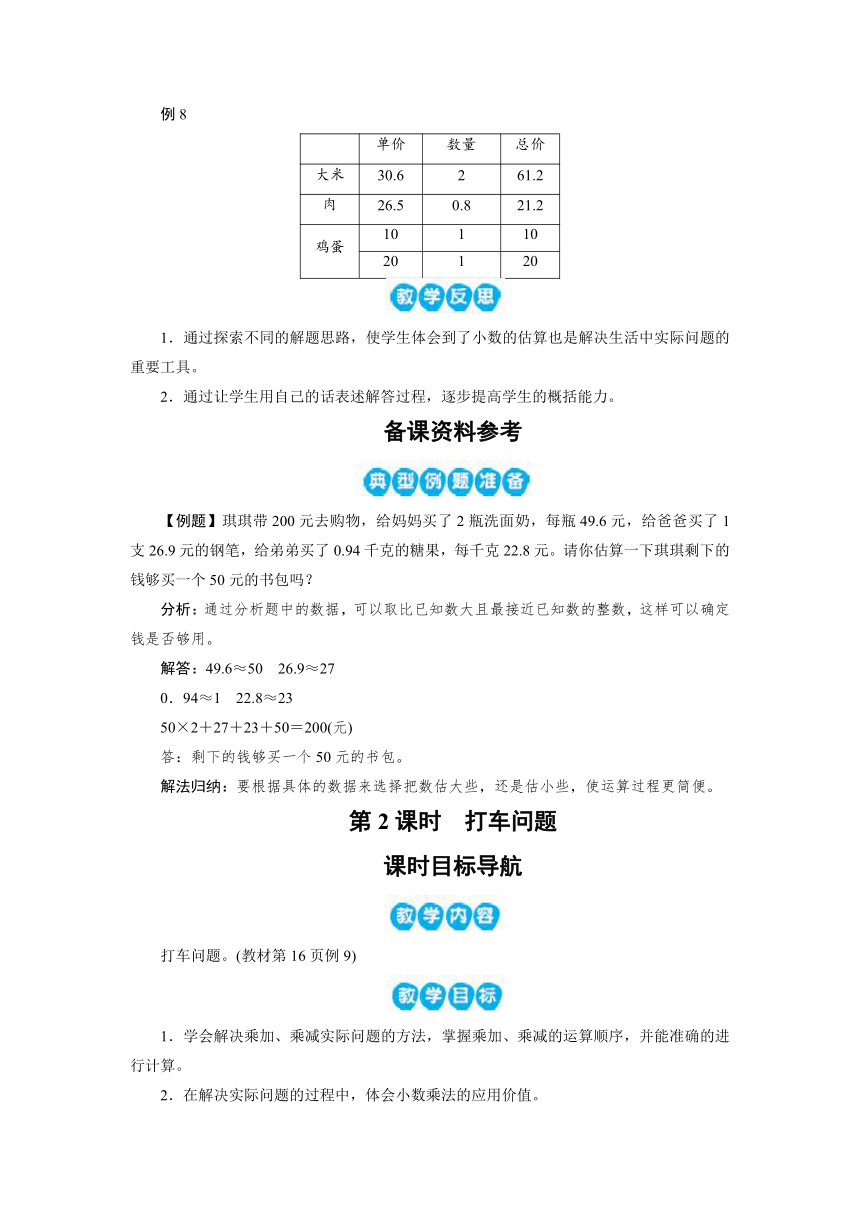 例 8

| | 单价 | 数量 | 总价 |
|---|---|---|---|
| 大米 | 30.6 | 2 | 61.2 |
| 肉 | 26.5 | 0.8 | 21.2 |
| 鸡蛋 | 10 | 1 | 10 |
| | 20 | 1 | 20 |

教学反思

1．通过探索不同的解题思路，使学生体会到了小数的估算也是解决生活中实际问题的重要工具。

2．通过让学生用自己的话表述解答过程，逐步提高学生的概括能力。

备课资料参考

典型例题准备

【例题】琪琪带 200 元去购物，给妈妈买了 2 瓶洗面奶，每瓶 49.6 元，给爸爸买了 1 支 26.9 元的钢笔，给弟弟买了 0.94 千克的糖果，每千克 22.8 元。请你估算一下琪琪剩下的钱够买一个 50 元的书包吗？

分析：通过分析题中的数据，可以取比已知数大且最接近已知数的整数，这样可以确定钱是否够用。

解答：49.6≈50　26.9≈27

0．94≈1　22.8≈23

50×2＋27＋23＋50＝200(元)

答：剩下的钱够买一个 50 元的书包。

解法归纳：要根据具体的数据来选择把数估大些，还是估小些，使运算过程更简便。

第 2 课时　打车问题

课时目标导航

教学内容

打车问题。(教材第 16 页例 9)

教学目标

1．学会解决乘加、乘减实际问题的方法，掌握乘加、乘减的运算顺序，并能准确的进行计算。

2．在解决实际问题的过程中，体会小数乘法的应用价值。